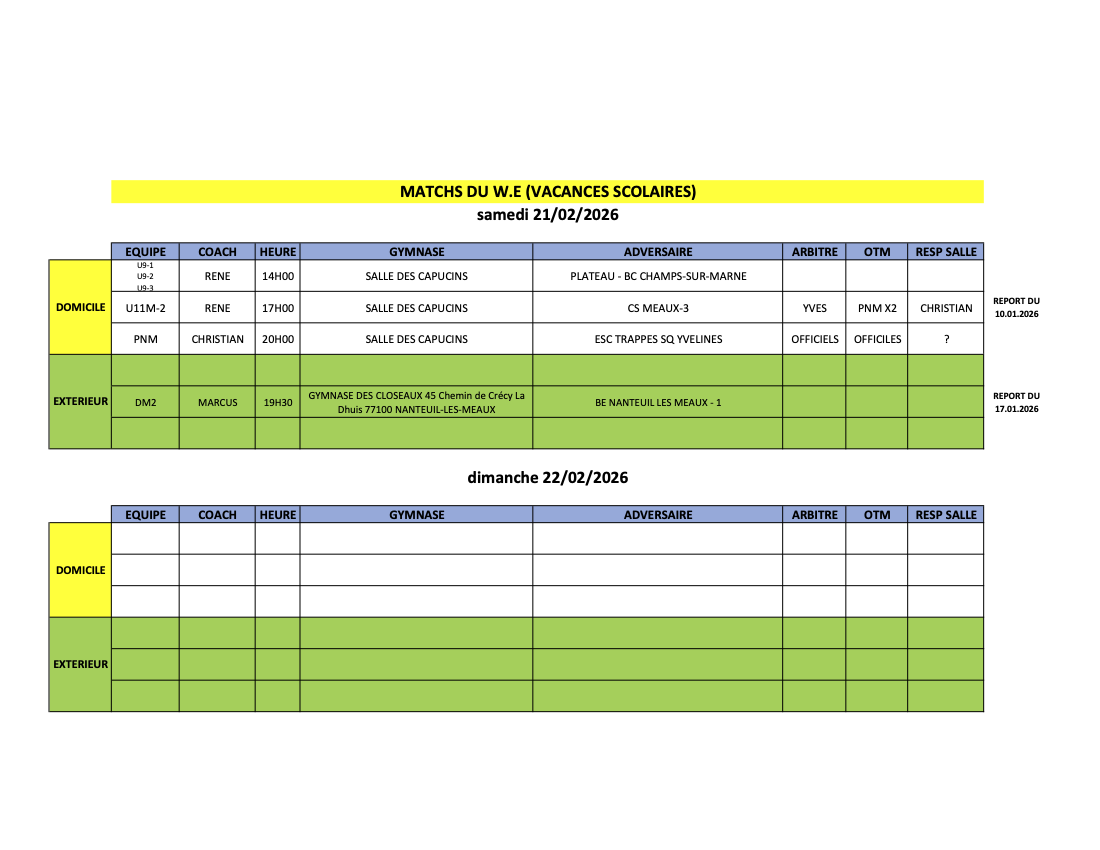 MATCHS DU W.E (VACANCES SCOLAIRES)
samedi 21/02/2026

| | EQUIPE | COACH | HEURE | GYMNASE | ADVERSAIRE | ARBITRE | OTM | RESP SALLE | |
|---|---|---|---|---|---|---|---|---|---|
| DOMICILE | U9-1 U9-2 U9-3 | RENE | 14H00 | SALLE DES CAPUCINS | PLATEAU - BC CHAMPS-SUR-MARNE | | | | |
| | U11M-2 | RENE | 17H00 | SALLE DES CAPUCINS | CS MEAUX-3 | YVES | PNM X2 | CHRISTIAN | REPORT DU 10.01.2026 |
| | PNM | CHRISTIAN | 20H00 | SALLE DES CAPUCINS | ESC TRAPPES SQ YVELINES | OFFICIELS | OFFICILES | ? | |
| EXTERIEUR | | | | | | | | | |
| | DM2 | MARCUS | 19H30 | GYMNASE DES CLOSEAUX 45 Chemin de Crécy La Dhuis 77100 NANTEUIL-LES-MEAUX | BE NANTEUIL LES MEAUX - 1 | | | | REPORT DU 17.01.2026 |
| | | | | | | | | | |

dimanche 22/02/2026

| | EQUIPE | COACH | HEURE | GYMNASE | ADVERSAIRE | ARBITRE | OTM | RESP SALLE |
|---|---|---|---|---|---|---|---|---|
| DOMICILE | | | | | | | | |
| | | | | | | | | |
| | | | | | | | | |
| EXTERIEUR | | | | | | | | |
| | | | | | | | | |
| | | | | | | | | |